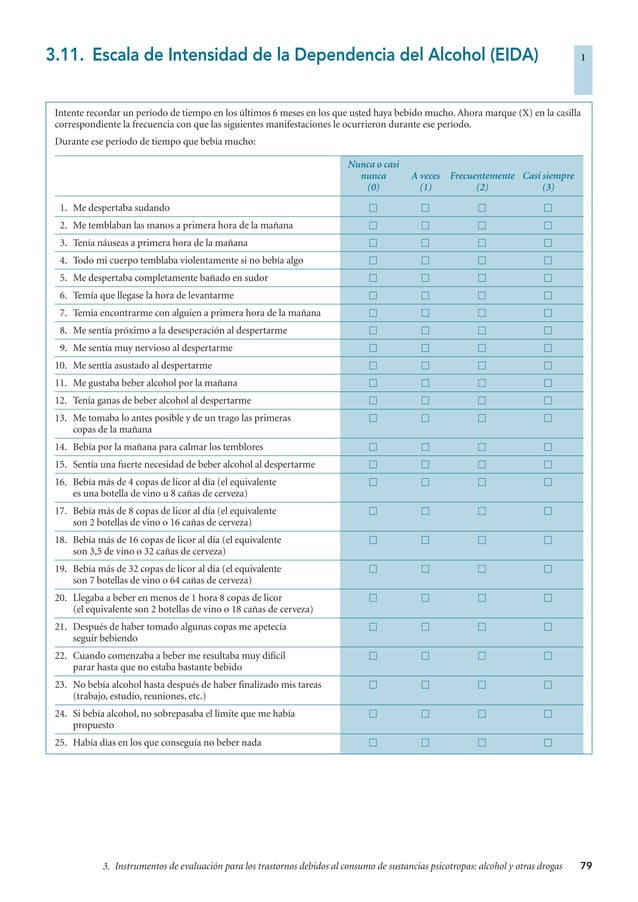 3.11. Escala de Intensidad de la Dependencia del Alcohol (EIDA)

1

Intente recordar un período de tiempo en los últimos 6 meses en los que usted haya bebido mucho. Ahora marque (X) en la casilla correspondiente la frecuencia con que las siguientes manifestaciones le ocurrieron durante ese período.

Durante ese período de tiempo que bebía mucho:

| | Nunca o casi nunca (0) | A veces (1) | Frecuentemente (2) | Casi siempre (3) |
|---|---|---|---|---|
| 1. Me despertaba sudando | ☐ | ☐ | ☐ | ☐ |
| 2. Me temblaban las manos a primera hora de la mañana | ☐ | ☐ | ☐ | ☐ |
| 3. Tenía náuseas a primera hora de la mañana | ☐ | ☐ | ☐ | ☐ |
| 4. Todo mi cuerpo temblaba violentamente si no bebía algo | ☐ | ☐ | ☐ | ☐ |
| 5. Me despertaba completamente bañado en sudor | ☐ | ☐ | ☐ | ☐ |
| 6. Temía que llegase la hora de levantarme | ☐ | ☐ | ☐ | ☐ |
| 7. Temía encontrarme con alguien a primera hora de la mañana | ☐ | ☐ | ☐ | ☐ |
| 8. Me sentía próximo a la desesperación al despertarme | ☐ | ☐ | ☐ | ☐ |
| 9. Me sentía muy nervioso al despertarme | ☐ | ☐ | ☐ | ☐ |
| 10. Me sentía asustado al despertarme | ☐ | ☐ | ☐ | ☐ |
| 11. Me gustaba beber alcohol por la mañana | ☐ | ☐ | ☐ | ☐ |
| 12. Tenía ganas de beber alcohol al despertarme | ☐ | ☐ | ☐ | ☐ |
| 13. Me tomaba lo antes posible y de un trago las primeras copas de la mañana | ☐ | ☐ | ☐ | ☐ |
| 14. Bebía por la mañana para calmar los temblores | ☐ | ☐ | ☐ | ☐ |
| 15. Sentía una fuerte necesidad de beber alcohol al despertarme | ☐ | ☐ | ☐ | ☐ |
| 16. Bebía más de 4 copas de licor al día (el equivalente es una botella de vino u 8 cañas de cerveza) | ☐ | ☐ | ☐ | ☐ |
| 17. Bebía más de 8 copas de licor al día (el equivalente son 2 botellas de vino o 16 cañas de cerveza) | ☐ | ☐ | ☐ | ☐ |
| 18. Bebía más de 16 copas de licor al día (el equivalente son 3,5 de vino o 32 cañas de cerveza) | ☐ | ☐ | ☐ | ☐ |
| 19. Bebía más de 32 copas de licor al día (el equivalente son 7 botellas de vino o 64 cañas de cerveza) | ☐ | ☐ | ☐ | ☐ |
| 20. Llegaba a beber en menos de 1 hora 8 copas de licor (el equivalente son 2 botellas de vino o 18 cañas de cerveza) | ☐ | ☐ | ☐ | ☐ |
| 21. Después de haber tomado algunas copas me apetecía seguir bebiendo | ☐ | ☐ | ☐ | ☐ |
| 22. Cuando comenzaba a beber me resultaba muy difícil parar hasta que no estaba bastante bebido | ☐ | ☐ | ☐ | ☐ |
| 23. No bebía alcohol hasta después de haber finalizado mis tareas (trabajo, estudio, reuniones, etc.) | ☐ | ☐ | ☐ | ☐ |
| 24. Si bebía alcohol, no sobrepasaba el límite que me había propuesto | ☐ | ☐ | ☐ | ☐ |
| 25. Había días en los que conseguía no beber nada | ☐ | ☐ | ☐ | ☐ |

3. Instrumentos de evaluación para los trastornos debidos al consumo de sustancias psicotropas: alcohol y otras drogas 79